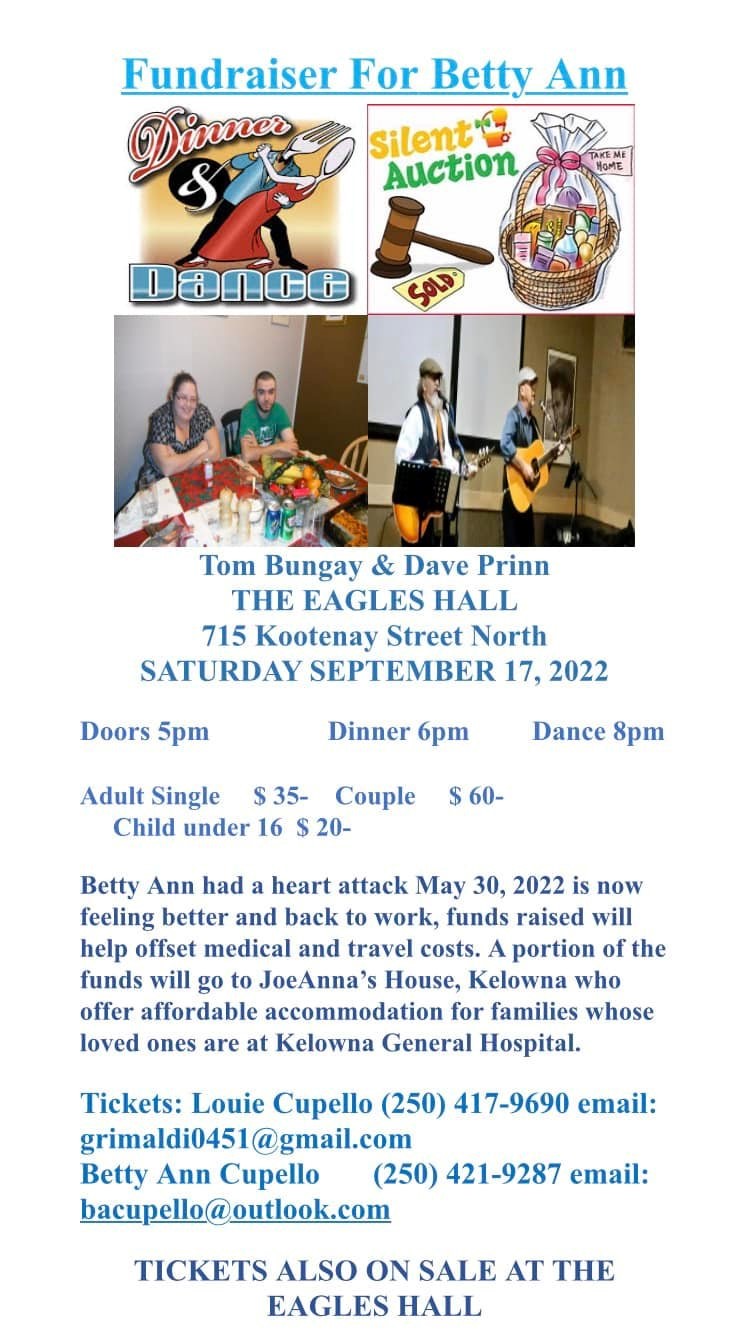 Fundraiser For Betty Ann

Dinner & Dance

Silent Auction

TAKE ME HOME

SOLD

Tom Bungay & Dave Prinn
THE EAGLES HALL
715 Kootenay Street North
SATURDAY SEPTEMBER 17, 2022

Doors 5pm Dinner 6pm Dance 8pm

Adult Single $ 35- Couple $ 60-
Child under 16 $ 20-

Betty Ann had a heart attack May 30, 2022 is now feeling better and back to work, funds raised will help offset medical and travel costs. A portion of the funds will go to JoeAnna's House, Kelowna who offer affordable accommodation for families whose loved ones are at Kelowna General Hospital.

Tickets: Louie Cupello (250) 417-9690 email: grimaldi0451@gmail.com
Betty Ann Cupello (250) 421-9287 email: bacupello@outlook.com

TICKETS ALSO ON SALE AT THE EAGLES HALL